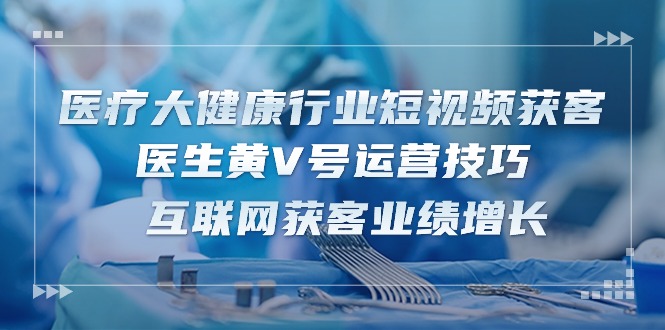 医疗大健康行业短视频获客
医生黄V号运营技巧
互联网获客业绩增长